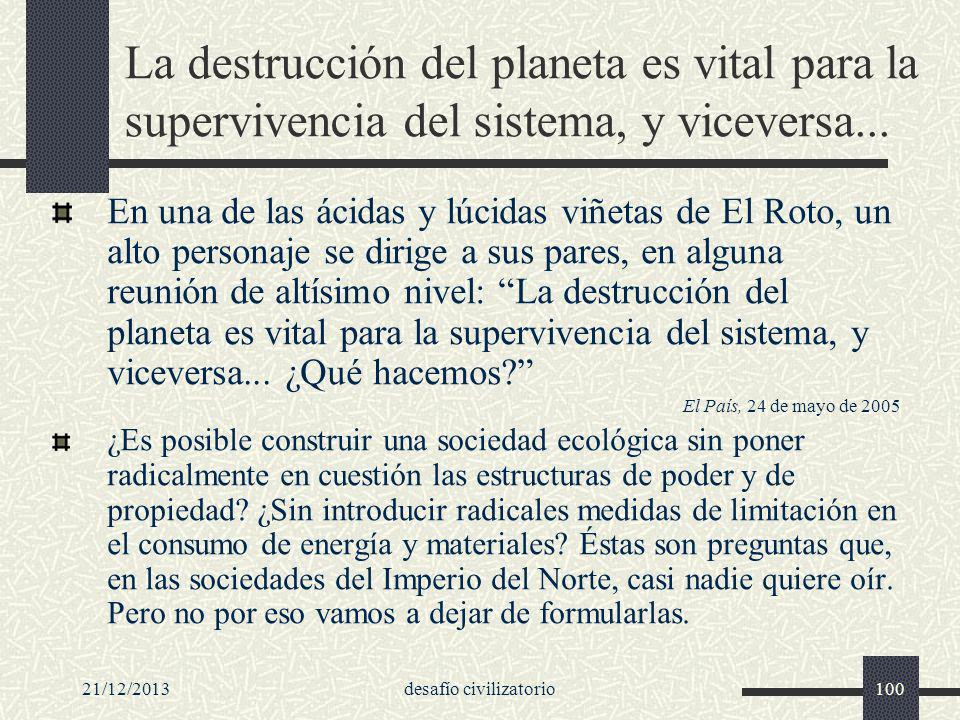 La destrucción del planeta es vital para la supervivencia del sistema, y viceversa...

En una de las ácidas y lúcidas viñetas de El Roto, un alto personaje se dirige a sus pares, en alguna reunión de altísimo nivel: “La destrucción del planeta es vital para la supervivencia del sistema, y viceversa... ¿Qué hacemos?”

El País, 24 de mayo de 2005

¿Es posible construir una sociedad ecológica sin poner radicalmente en cuestión las estructuras de poder y de propiedad? ¿Sin introducir radicales medidas de limitación en el consumo de energía y materiales? Éstas son preguntas que, en las sociedades del Imperio del Norte, casi nadie quiere oír. Pero no por eso vamos a dejar de formularlas.

21/12/2013 desafío civilizatorio 100